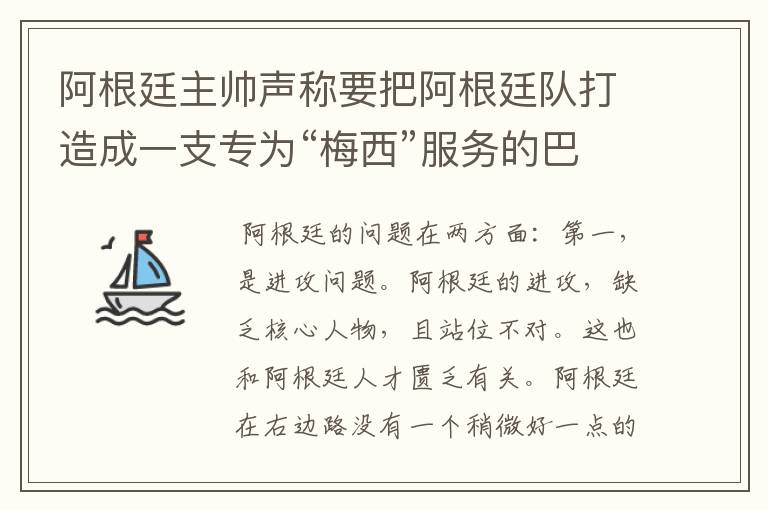 阿根廷主帅声称要把阿根廷队打造成一支专为“梅西”服务的巴

阿根廷的问题在两方面：第一，是进攻问题。阿根廷的进攻，缺乏核心人物，且站位不对。这也和阿根廷人才匮乏有关。阿根廷在右边路没有一个稍微好一点的